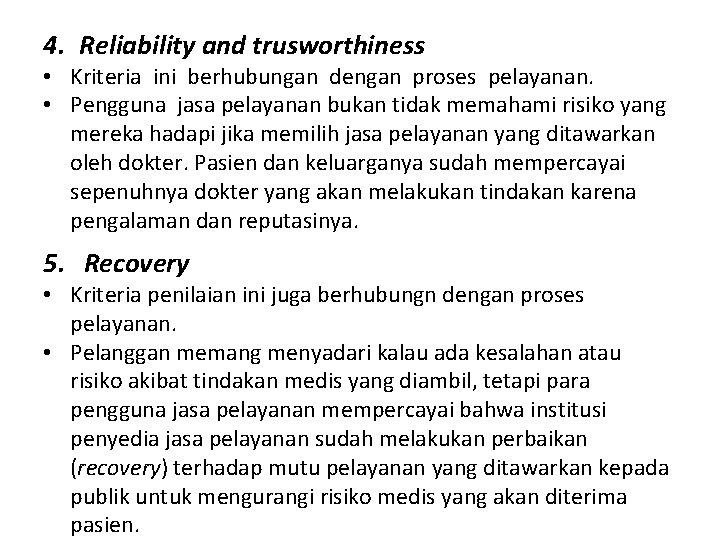 4. Reliability and trusworthiness

• Kriteria ini berhubungan dengan proses pelayanan.
• Pengguna jasa pelayanan bukan tidak memahami risiko yang mereka hadapi jika memilih jasa pelayanan yang ditawarkan oleh dokter. Pasien dan keluarganya sudah mempercayai sepenuhnya dokter yang akan melakukan tindakan karena pengalaman dan reputasinya.

5. Recovery

• Kriteria penilaian ini juga berhubungn dengan proses pelayanan.
• Pelanggan memang menyadari kalau ada kesalahan atau risiko akibat tindakan medis yang diambil, tetapi para pengguna jasa pelayanan mempercayai bahwa institusi penyedia jasa pelayanan sudah melakukan perbaikan (recovery) terhadap mutu pelayanan yang ditawarkan kepada publik untuk mengurangi risiko medis yang akan diterima pasien.